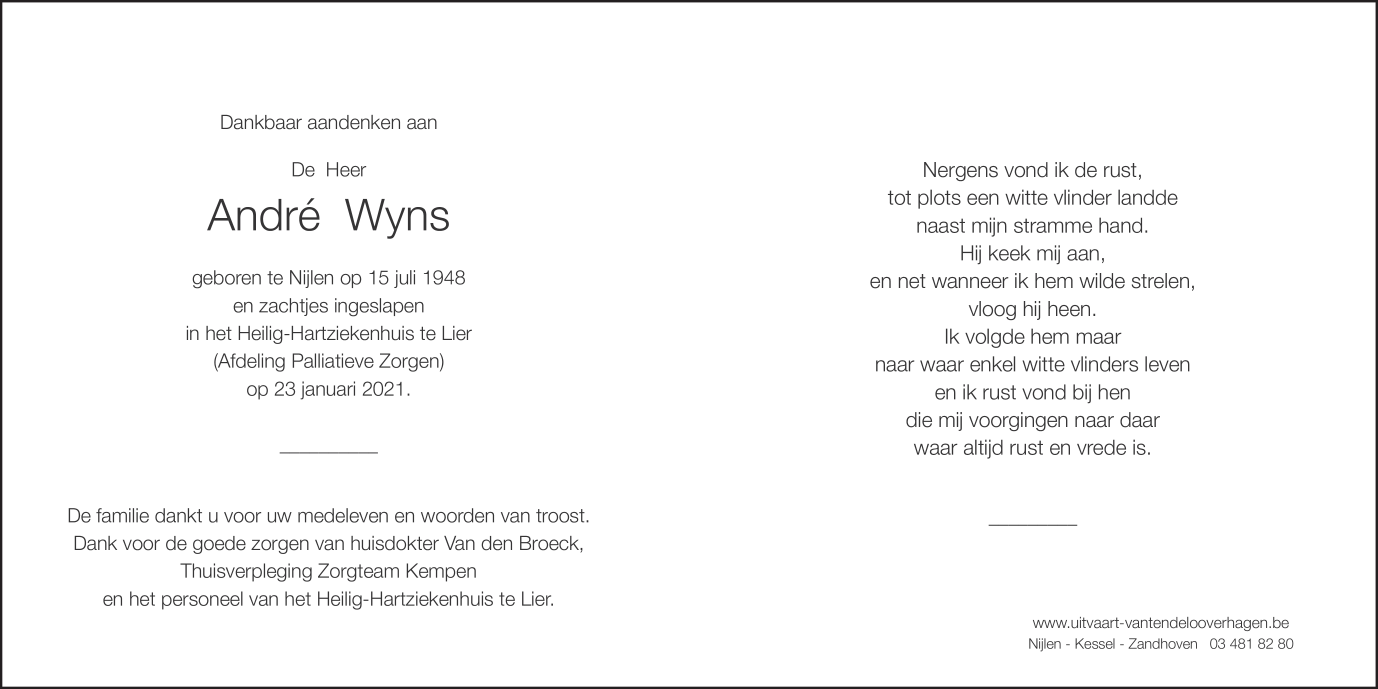 Dankbaar aandenken aan

De Heer

André Wyns

geboren te Nijlen op 15 juli 1948
en zachtjes ingeslapen
in het Heilig-Hartziekenhuis te Lier
(Afdeling Palliatieve Zorgen)
op 23 januari 2021.

De familie dankt u voor uw medeleven en woorden van troost.
Dank voor de goede zorgen van huisdokter Van den Broeck,
Thuisverpleging Zorgteam Kempen
en het personeel van het Heilig-Hartziekenhuis te Lier.

Nergens vond ik de rust,
tot plots een witte vlinder landde
naast mijn stramme hand.
Hij keek mij aan,
en net wanneer ik hem wilde strelen,
vloog hij heen.
Ik volgde hem maar
naar waar enkel witte vlinders leven
en ik rust vond bij hen
die mij voorgingen naar daar
waar altijd rust en vrede is.

www.uitvaart-vantendelooverhagen.be
Nijlen - Kessel - Zandhoven 03 481 82 80